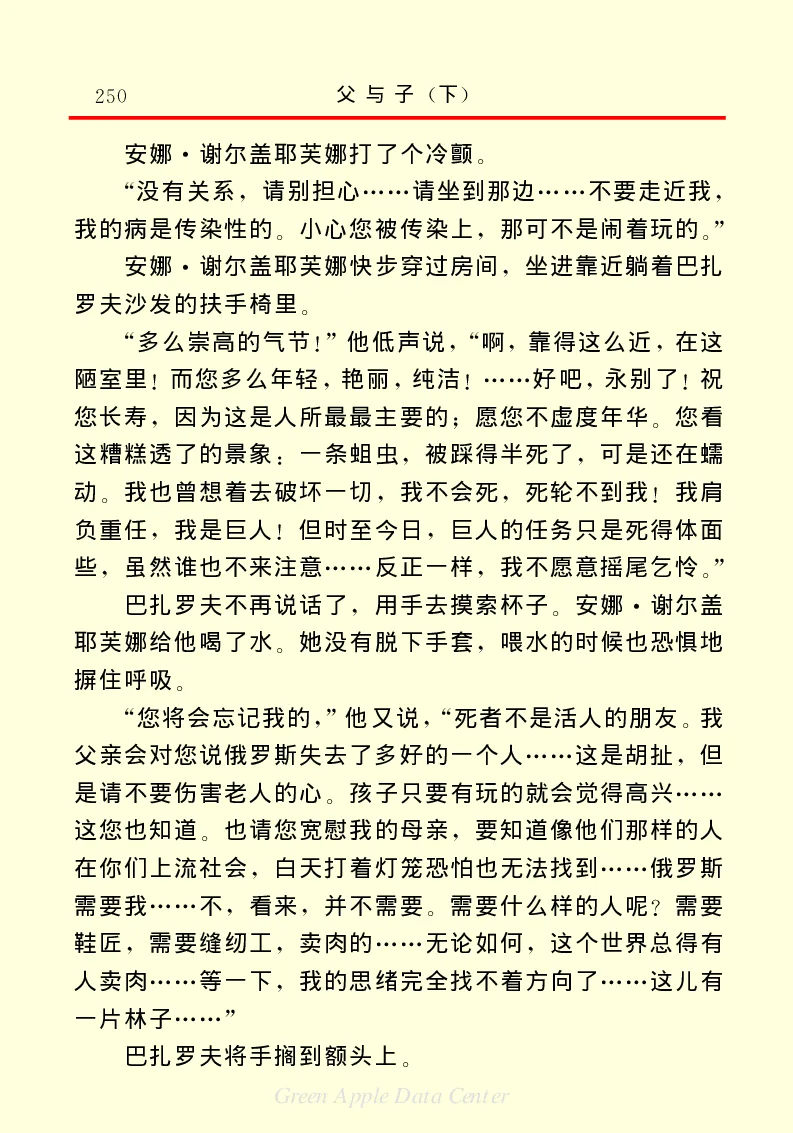 250　　父与子（下）

安娜·谢尔盖耶芙娜打了个冷颤。

“没有关系，请别担心……请坐到那边……不要走近我，我的病是传染性的。小心您被传染上，那可不是闹着玩的。”

安娜·谢尔盖耶芙娜快步穿过房间，坐进靠近躺着巴扎罗夫沙发的扶手椅里。

“多么崇高的气节！”他低声说，“啊，靠得这么近，在这陋室里！而您多么年轻，艳丽，纯洁！……好吧，永别了！祝您长寿，因为这是人所最最主要的；愿您不虚度年华。您看这糟糕透了的景象：一条蛆虫，被踩得半死了，可是还在蠕动。我也曾想着去破坏一切，我不会死，死轮不到我！我肩负重任，我是巨人！但时至今日，巨人的任务只是死得体面些，虽然谁也不来注意……反正一样，我不愿意摇尾乞怜。”

巴扎罗夫不再说话了，用手去摸索杯子。安娜·谢尔盖耶芙娜给他喝了水。她没有脱下手套，喂水的时候也恐惧地摒住呼吸。

“您将会忘记我的，”他又说，“死者不是活人的朋友。我父亲会对您说俄罗斯失去了多好的一个人……这是胡扯，但是请不要伤害老人的心。孩子只要有玩的就会觉得高兴……这您也知道。也请您宽慰我的母亲，要知道像他们那样的人在你们上流社会，白天打着灯笼恐怕也无法找到……俄罗斯需要我……不，看来，并不需要。需要什么样的人呢？需要鞋匠，需要缝纫工，卖肉的……无论如何，这个世界总得有人卖肉……等一下，我的思绪完全找不着方向了……这儿有一片林子……”

巴扎罗夫将手搁到额头上。

Green Apple Data Center